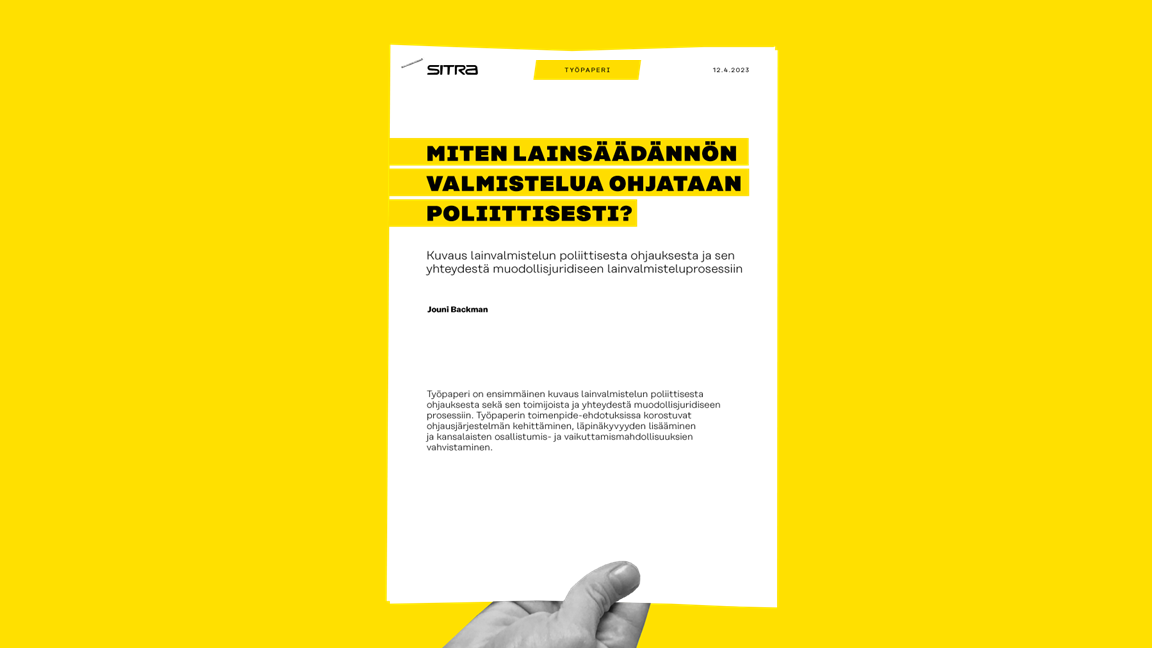 SITRA

TYÖPAPERI

12.4.2023

MITEN LAINSÄÄDÄNNÖN VALMISTELUA OHJATAAN POLIITTISESTI?

Kuvaus lainvalmistelun poliittisesta ohjauksesta ja sen yhteydestä muodollisjuridiseen lainvalmisteluprosessiin

Jouni Backman

Työpaperi on ensimmäinen kuvaus lainvalmistelun poliittisesta ohjauksesta sekä sen toimijoista ja yhteydestä muodollisjuridiseen prosessiin. Työpaperin toimenpide-ehdotuksissa korostuvat ohjausjärjestelmän kehittäminen, läpinäkyvyyden lisääminen ja kansalaisten osallistumis- ja vaikuttamismahdollisuuksien vahvistaminen.